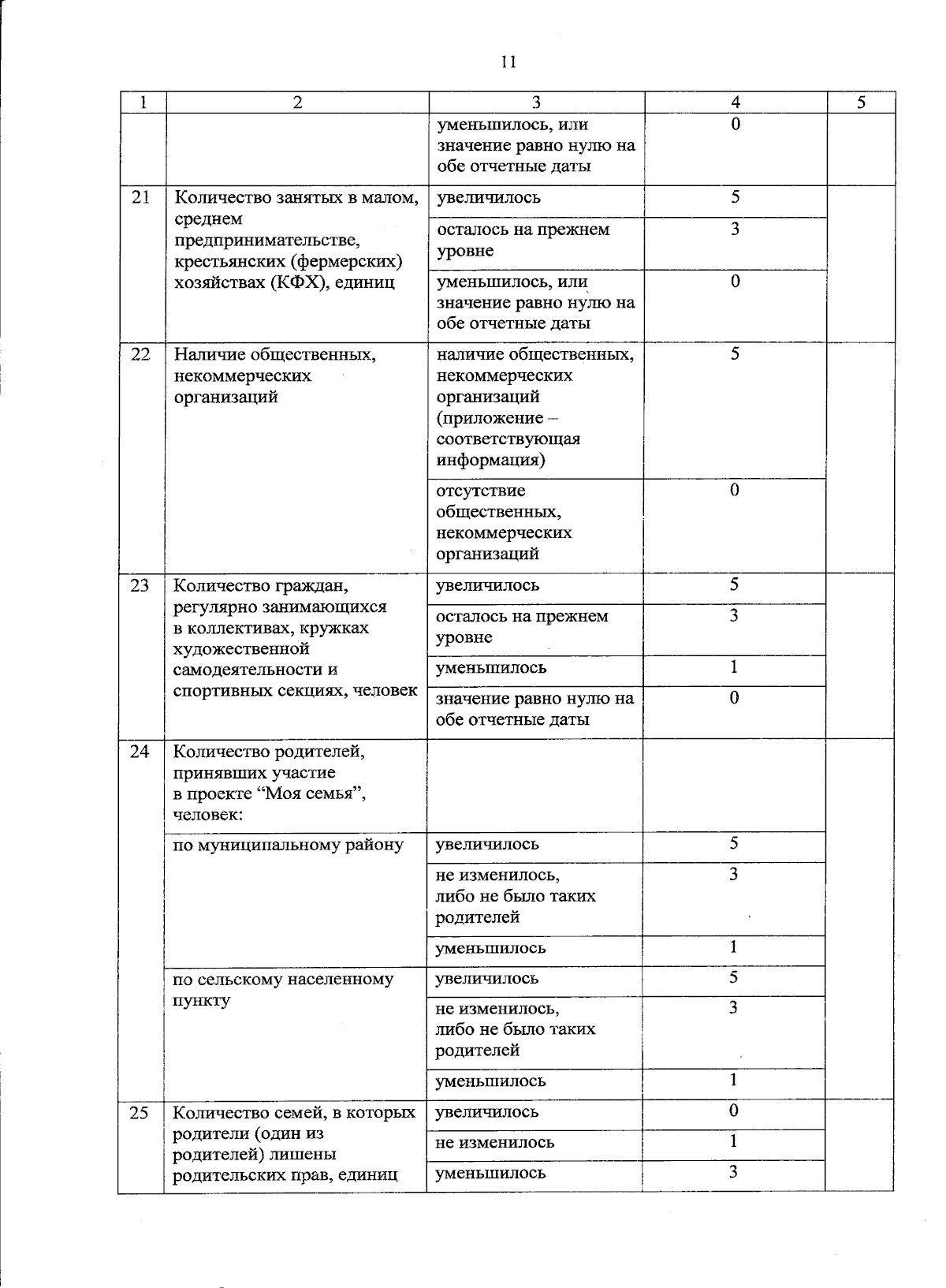 11

| 1 | 2 | 3 | 4 | 5 |
|---|---|---|---|---|
| | | уменьшилось, или значение равно нулю на обе отчетные даты | 0 | |
| 21 | Количество занятых в малом, среднем предпринимательстве, крестьянских (фермерских) хозяйствах (КФХ), единиц | увеличилось | 5 | |
| | | осталось на прежнем уровне | 3 | |
| | | уменьшилось, или значение равно нулю на обе отчетные даты | 0 | |
| 22 | Наличие общественных, некоммерческих организаций | наличие общественных, некоммерческих организаций (приложение – соответствующая информация) | 5 | |
| | | отсутствие общественных, некоммерческих организаций | 0 | |
| 23 | Количество граждан, регулярно занимающихся в коллективах, кружках художественной самодеятельности и спортивных секциях, человек | увеличилось | 5 | |
| | | осталось на прежнем уровне | 3 | |
| | | уменьшилось | 1 | |
| | | значение равно нулю на обе отчетные даты | 0 | |
| 24 | Количество родителей, принявших участие в проекте “Моя семья”, человек: | | | |
| | по муниципальному району | увеличилось | 5 | |
| | | не изменилось, либо не было таких родителей | 3 | |
| | | уменьшилось | 1 | |
| | по сельскому населенному пункту | увеличилось | 5 | |
| | | не изменилось, либо не было таких родителей | 3 | |
| | | уменьшилось | 1 | |
| 25 | Количество семей, в которых родители (один из родителей) лишены родительских прав, единиц | увеличилось | 0 | |
| | | не изменилось | 1 | |
| | | уменьшилось | 3 | |